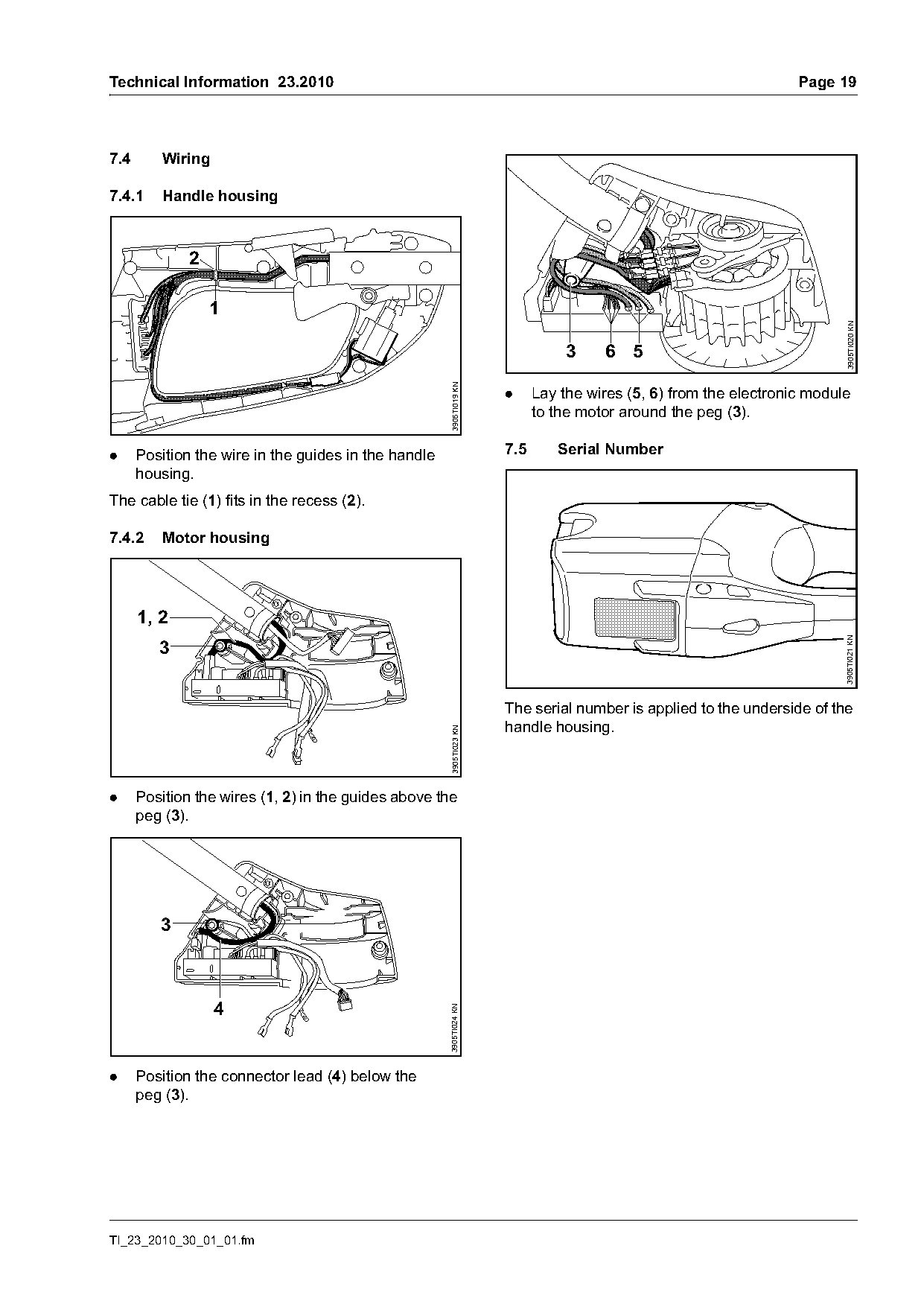 Technical Information 23.2010

Page 19

7.4 Wiring

7.4.1 Handle housing

2

1

3905TI019 KN

● Position the wire in the guides in the handle housing.

The cable tie (1) fits in the recess (2).

7.4.2 Motor housing

1, 2

3

3905TI023 KN

● Position the wires (1, 2) in the guides above the peg (3).

3

4

3905TI024 KN

● Position the connector lead (4) below the peg (3).

3 6 5

3905TI020 KN

● Lay the wires (5, 6) from the electronic module to the motor around the peg (3).

7.5 Serial Number

3905TI021 KN

The serial number is applied to the underside of the handle housing.

TI_23_2010_30_01_01.fm